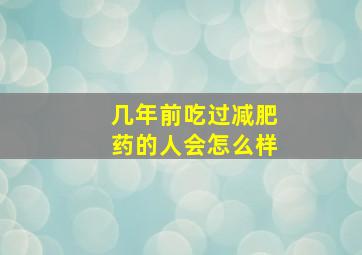 几年前吃过减肥药的人会怎么样